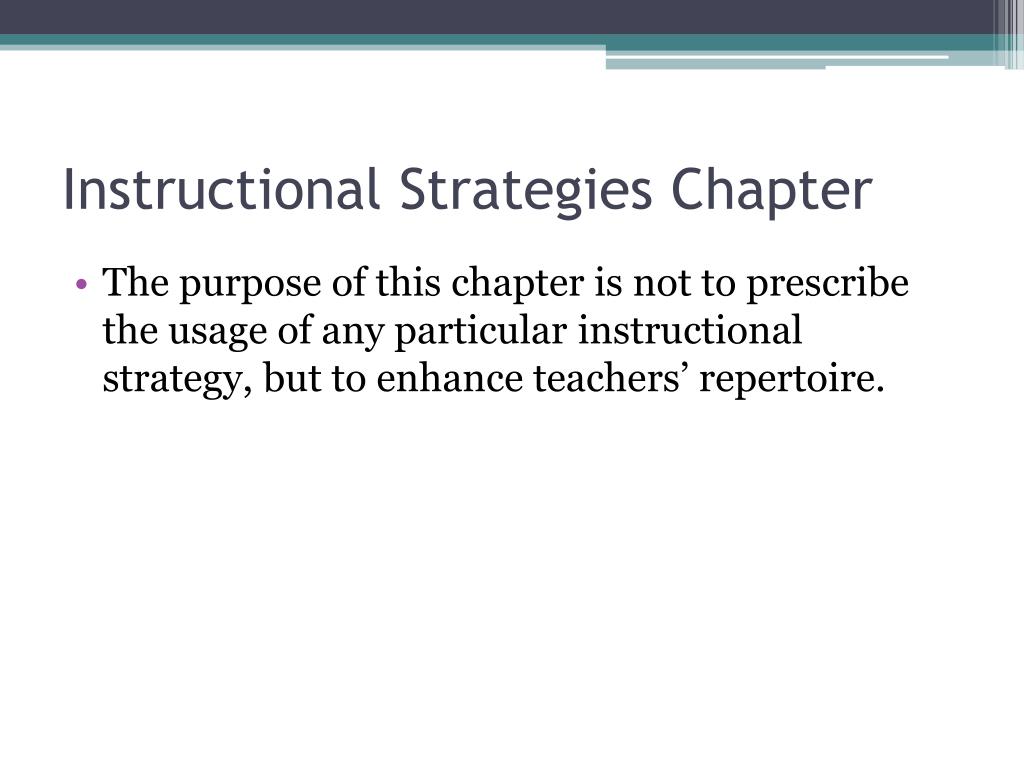 Instructional Strategies Chapter

• The purpose of this chapter is not to prescribe the usage of any particular instructional strategy, but to enhance teachers’ repertoire.